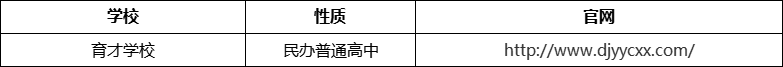 | 学校 | 性质 | 官网 |
|---|---|---|
| 育才学校 | 民办普通高中 | http://www.djyycxx.com/ |